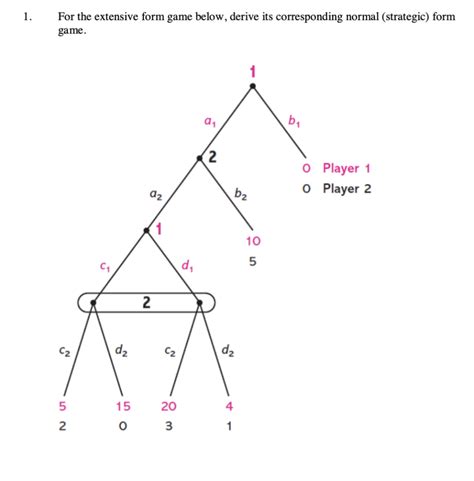 1. For the extensive form game below, derive its corresponding normal (strategic) form game.

1

$a_1$

$b_1$

2

0 Player 1
0 Player 2

$a_2$

$b_2$

1

10
5

$c_1$

$d_1$

2

$c_2$

$d_2$

$c_2$

$d_2$

5
2

15
0

20
3

4
1